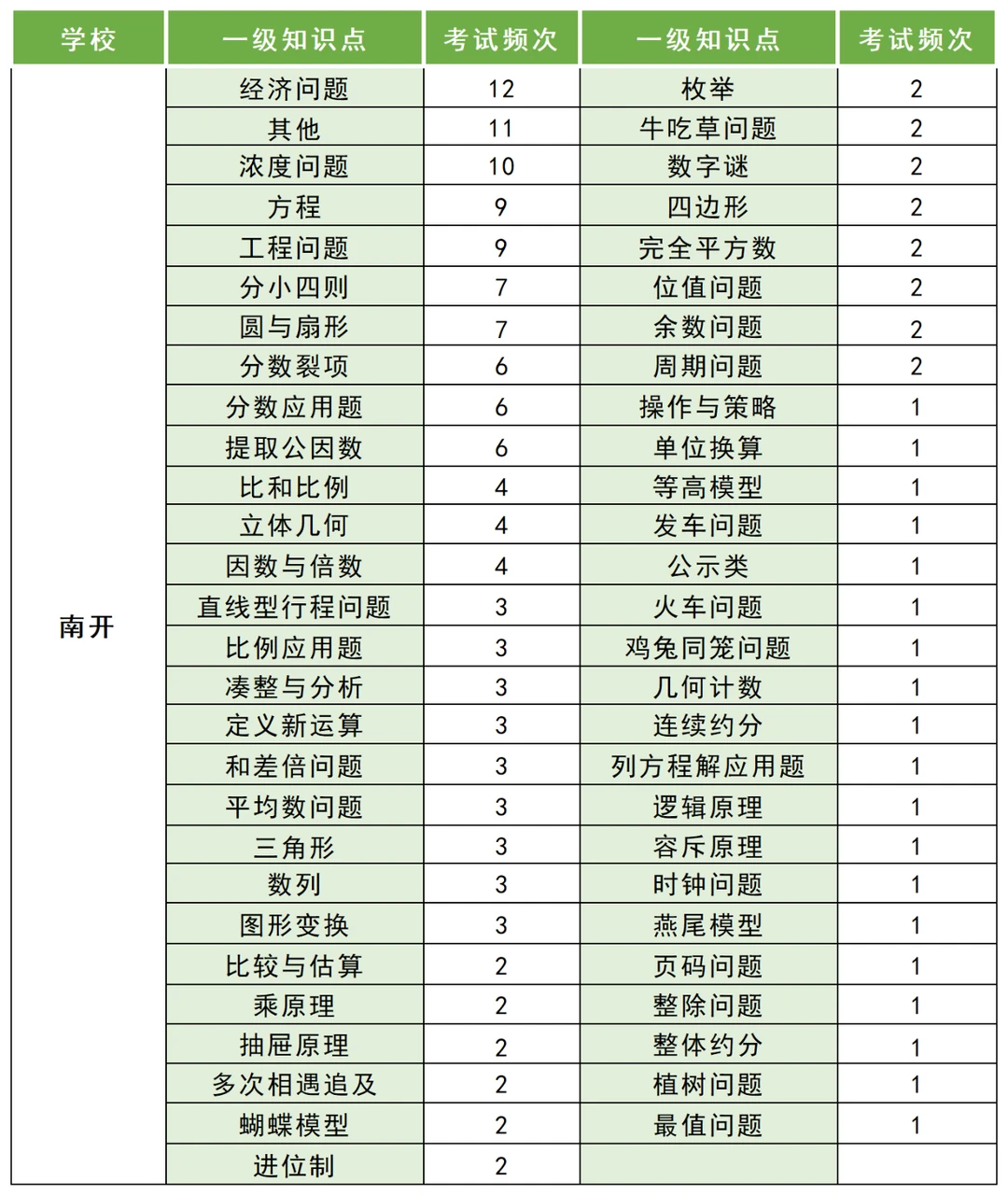 | 学校 | 一级知识点 | 考试频次 | 一级知识点 | 考试频次 |
|---|---|---|---|---|
| 南开 | 经济问题 | 12 | 枚举 | 2 |
| | 其他 | 11 | 牛吃草问题 | 2 |
| | 浓度问题 | 10 | 数字谜 | 2 |
| | 方程 | 9 | 四边形 | 2 |
| | 工程问题 | 9 | 完全平方数 | 2 |
| | 分小四则 | 7 | 位值问题 | 2 |
| | 圆与扇形 | 7 | 余数问题 | 2 |
| | 分数裂项 | 6 | 周期问题 | 2 |
| | 分数应用题 | 6 | 操作与策略 | 1 |
| | 提取公因数 | 6 | 单位换算 | 1 |
| | 比和比例 | 4 | 等高模型 | 1 |
| | 立体几何 | 4 | 发车问题 | 1 |
| | 因数与倍数 | 4 | 公示类 | 1 |
| | 直线型行程问题 | 3 | 火车问题 | 1 |
| | 比例应用题 | 3 | 鸡兔同笼问题 | 1 |
| | 凑整与分析 | 3 | 几何计数 | 1 |
| | 定义新运算 | 3 | 连续约分 | 1 |
| | 和差倍问题 | 3 | 列方程解应用题 | 1 |
| | 平均数问题 | 3 | 逻辑原理 | 1 |
| | 三角形 | 3 | 容斥原理 | 1 |
| | 数列 | 3 | 时钟问题 | 1 |
| | 图形变换 | 3 | 燕尾模型 | 1 |
| | 比较与估算 | 2 | 页码问题 | 1 |
| | 乘原理 | 2 | 整除问题 | 1 |
| | 抽屉原理 | 2 | 整体约分 | 1 |
| | 多次相遇追及 | 2 | 植树问题 | 1 |
| | 蝴蝶模型 | 2 | 最值问题 | 1 |
| | 进位制 | 2 | | |